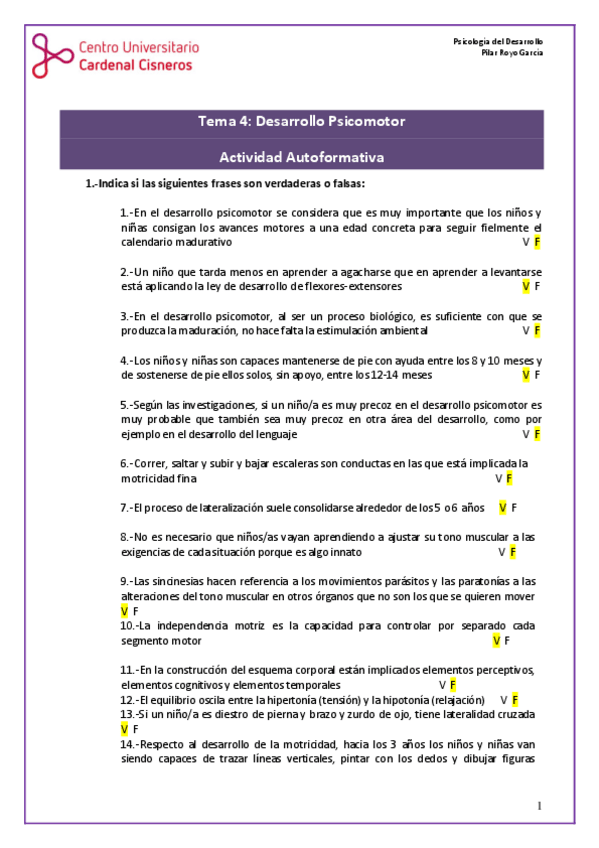 Centro Universitario
Cardenal Cisneros

Psicología del Desarrollo
Pilar Royo García

Tema 4: Desarrollo Psicomotor

Actividad Autoformativa

1.-Indica si las siguientes frases son verdaderas o falsas:

1.-En el desarrollo psicomotor se considera que es muy importante que los niños y niñas consigan los avances motores a una edad concreta para seguir fielmente el calendario madurativo V F

2.-Un niño que tarda menos en aprender a agacharse que en aprender a levantarse está aplicando la ley de desarrollo de flexores-extensores V F

3.-En el desarrollo psicomotor, al ser un proceso biológico, es suficiente con que se produzca la maduración, no hace falta la estimulación ambiental V F

4.-Los niños y niñas son capaces mantenerse de pie con ayuda entre los 8 y 10 meses y de sostenerse de pie ellos solos, sin apoyo, entre los 12-14 meses V F

5.-Según las investigaciones, si un niño/a es muy precoz en el desarrollo psicomotor es muy probable que también sea muy precoz en otra área del desarrollo, como por ejemplo en el desarrollo del lenguaje V F

6.-Correr, saltar y subir y bajar escaleras son conductas en las que está implicada la motricidad fina V F

7.-El proceso de lateralización suele consolidarse alrededor de los 5 o 6 años V F

8.-No es necesario que niños/as vayan aprendiendo a ajustar su tono muscular a las exigencias de cada situación porque es algo innato V F

9.-Las sincinesias hacen referencia a los movimientos parásitos y las paratonías a las alteraciones del tono muscular en otros órganos que no son los que se quieren mover V F
10.-La independencia motriz es la capacidad para controlar por separado cada segmento motor V F

11.-En la construcción del esquema corporal están implicados elementos perceptivos, elementos cognitivos y elementos temporales V F
12.-El equilibrio oscila entre la hipertonía (tensión) y la hipotonía (relajación) V F
13.-Si un niño/a es diestro de pierna y brazo y zurdo de ojo, tiene lateralidad cruzada V F
14.-Respecto al desarrollo de la motricidad, hacia los 3 años los niños y niñas van siendo capaces de trazar líneas verticales, pintar con los dedos y dibujar figuras

1